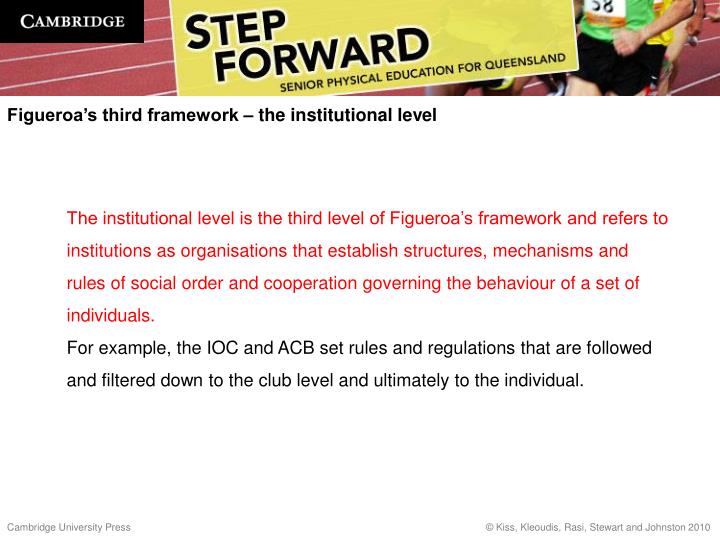 CAMBRIDGE

STEP FORWARD
SENIOR PHYSICAL EDUCATION FOR QUEENSLAND

58

Figueroa's third framework – the institutional level

The institutional level is the third level of Figueroa's framework and refers to institutions as organisations that establish structures, mechanisms and rules of social order and cooperation governing the behaviour of a set of individuals.
For example, the IOC and ACB set rules and regulations that are followed and filtered down to the club level and ultimately to the individual.

Cambridge University Press

© Kiss, Kleoudis, Rasi, Stewart and Johnston 2010